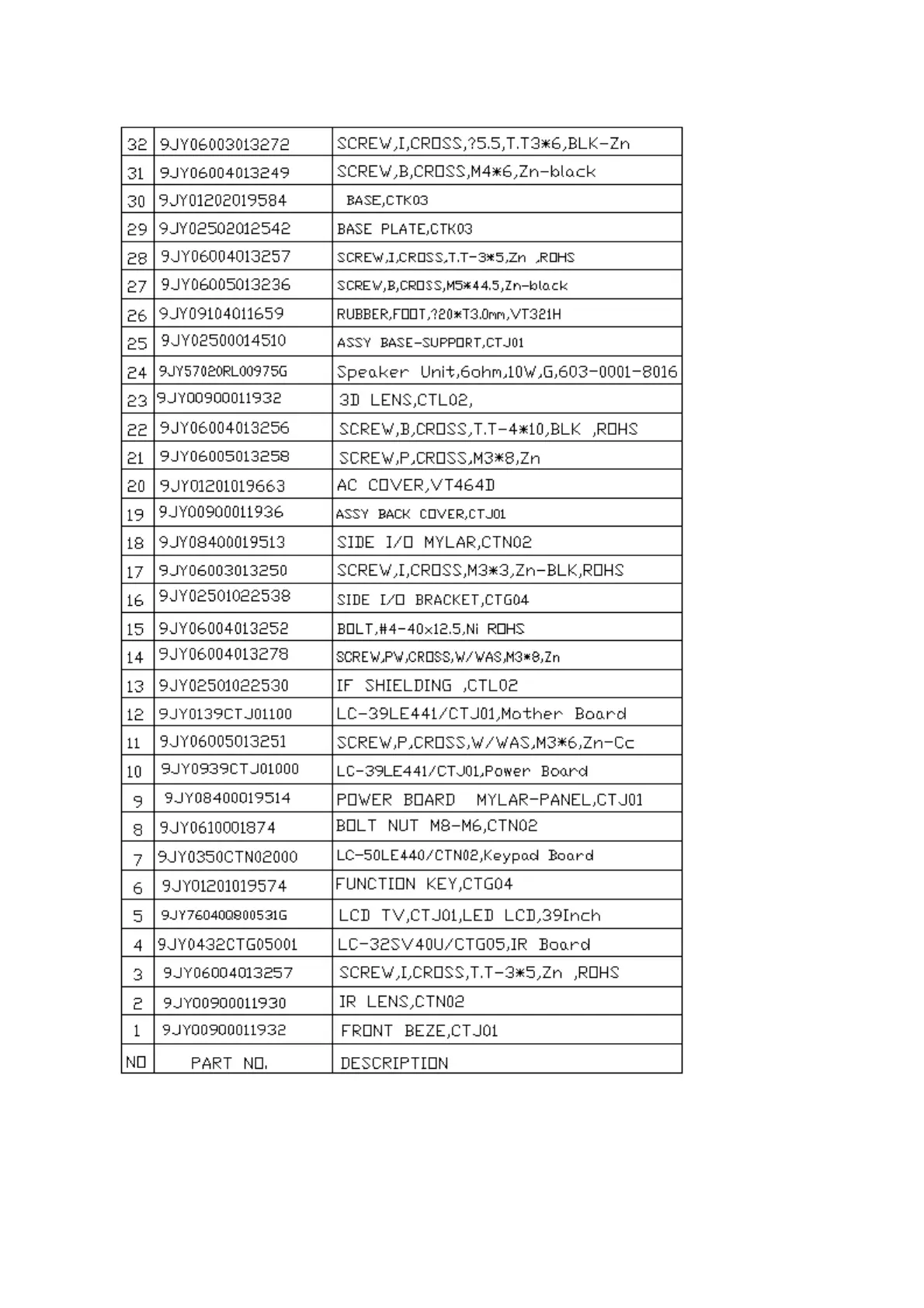 | 32 | 9JY06003013272 | SCREW,I,CROSS,?5.5,T.T3*6,BLK-Zn |
|---|---|---|
| 31 | 9JY06004013249 | SCREW,B,CROSS,M4*6,Zn-black |
| 30 | 9JY01202019584 | BASE,CTK03 |
| 29 | 9JY02502012542 | BASE PLATE,CTK03 |
| 28 | 9JY06004013257 | SCREW,I,CROSS,T.T-3*5,Zn ,ROHS |
| 27 | 9JY06005013236 | SCREW,B,CROSS,M5*44.5,Zn-black |
| 26 | 9JY09104011659 | RUBBER,FOOT,?20*T3.0mm,VT321H |
| 25 | 9JY02500014510 | ASSY BASE-SUPPORT,CTJ01 |
| 24 | 9JY57020RL00975G | Speaker Unit,6ohm,10W,G,603-0001-8016 |
| 23 | 9JY00900011932 | 3D LENS,CTL02, |
| 22 | 9JY06004013256 | SCREW,B,CROSS,T.T-4*10,BLK ,ROHS |
| 21 | 9JY06005013258 | SCREW,P,CROSS,M3*8,Zn |
| 20 | 9JY01201019663 | AC COVER,VT464D |
| 19 | 9JY00900011936 | ASSY BACK COVER,CTJ01 |
| 18 | 9JY08400019513 | SIDE I/O MYLAR,CTN02 |
| 17 | 9JY06003013250 | SCREW,I,CROSS,M3*3,Zn-BLK,ROHS |
| 16 | 9JY02501022538 | SIDE I/O BRACKET,CTG04 |
| 15 | 9JY06004013252 | BOLT,#4-40x12.5,Ni ROHS |
| 14 | 9JY06004013278 | SCREW,PW,CROSS,W/WAS,M3*8,Zn |
| 13 | 9JY02501022530 | IF SHIELDING ,CTL02 |
| 12 | 9JY0139CTJ01100 | LC-39LE441/CTJ01,Mother Board |
| 11 | 9JY06005013251 | SCREW,P,CROSS,W/WAS,M3*6,Zn-Cc |
| 10 | 9JY0939CTJ01000 | LC-39LE441/CTJ01,Power Board |
| 9 | 9JY08400019514 | POWER BOARD MYLAR-PANEL,CTJ01 |
| 8 | 9JY0610001874 | BOLT NUT M8-M6,CTN02 |
| 7 | 9JY0350CTN02000 | LC-50LE440/CTN02,Keypad Board |
| 6 | 9JY01201019574 | FUNCTION KEY,CTG04 |
| 5 | 9JY760400800531G | LCD TV,CTJ01,LED LCD,39Inch |
| 4 | 9JY0432CTG05001 | LC-32SV40U/CTG05,IR Board |
| 3 | 9JY06004013257 | SCREW,I,CROSS,T.T-3*5,Zn ,ROHS |
| 2 | 9JY00900011930 | IR LENS,CTN02 |
| 1 | 9JY00900011932 | FRONT BEZE,CTJ01 |
| NO | PART NO. | DESCRIPTION |